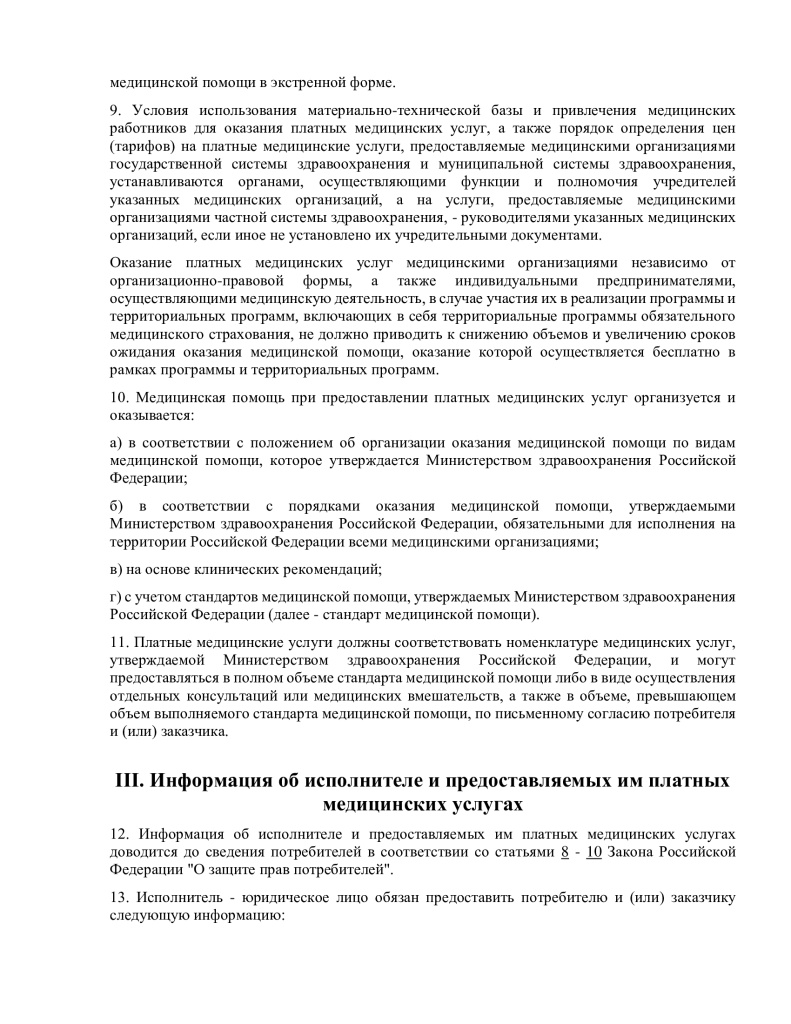 медицинской помощи в экстренной форме.

9. Условия использования материально-технической базы и привлечения медицинских работников для оказания платных медицинских услуг, а также порядок определения цен (тарифов) на платные медицинские услуги, предоставляемые медицинскими организациями государственной системы здравоохранения и муниципальной системы здравоохранения, устанавливаются органами, осуществляющими функции и полномочия учредителей указанных медицинских организаций, а на услуги, предоставляемые медицинскими организациями частной системы здравоохранения, - руководителями указанных медицинских организаций, если иное не установлено их учредительными документами.

Оказание платных медицинских услуг медицинскими организациями независимо от организационно-правовой формы, а также индивидуальными предпринимателями, осуществляющими медицинскую деятельность, в случае участия их в реализации программы и территориальных программ, включающих в себя территориальные программы обязательного медицинского страхования, не должно приводить к снижению объемов и увеличению сроков ожидания оказания медицинской помощи, оказание которой осуществляется бесплатно в рамках программы и территориальных программ.

10. Медицинская помощь при предоставлении платных медицинских услуг организуется и оказывается:

а) в соответствии с положением об организации оказания медицинской помощи по видам медицинской помощи, которое утверждается Министерством здравоохранения Российской Федерации;

б) в соответствии с порядками оказания медицинской помощи, утверждаемыми Министерством здравоохранения Российской Федерации, обязательными для исполнения на территории Российской Федерации всеми медицинскими организациями;

в) на основе клинических рекомендаций;

г) с учетом стандартов медицинской помощи, утверждаемых Министерством здравоохранения Российской Федерации (далее - стандарт медицинской помощи).

11. Платные медицинские услуги должны соответствовать номенклатуре медицинских услуг, утверждаемой Министерством здравоохранения Российской Федерации, и могут предоставляться в полном объеме стандарта медицинской помощи либо в виде осуществления отдельных консультаций или медицинских вмешательств, а также в объеме, превышающем объем выполняемого стандарта медицинской помощи, по письменному согласию потребителя и (или) заказчика.

III. Информация об исполнителе и предоставляемых им платных медицинских услугах

12. Информация об исполнителе и предоставляемых им платных медицинских услугах доводится до сведения потребителей в соответствии со статьями 8 - 10 Закона Российской Федерации "О защите прав потребителей".

13. Исполнитель - юридическое лицо обязан предоставить потребителю и (или) заказчику следующую информацию: